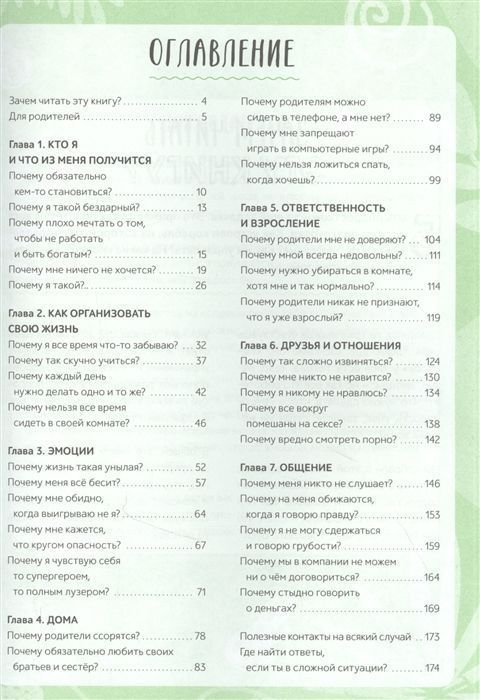 ОГЛАВЛЕНИЕ

Зачем читать эту книгу? 4
Для родителей 5

Глава 1. КТО Я И ЧТО ИЗ МЕНЯ ПОЛУЧИТСЯ
Почему обязательно кем-то становиться? 10
Почему я такой бездарный? 13
Почему плохо мечтать о том, чтобы не работать и быть богатым? 15
Почему мне ничего не хочется? 19
Почему я такой? 26

Глава 2. КАК ОРГАНИЗОВАТЬ СВОЮ ЖИЗНЬ
Почему я все время что-то забываю? 32
Почему так скучно учиться? 37
Почему каждый день нужно делать одно и то же? 42
Почему нельзя все время сидеть в своей комнате? 46

Глава 3. ЭМОЦИИ
Почему жизнь такая унылая? 52
Почему меня всё бесит? 57
Почему мне обидно, когда выигрываю не я? 64
Почему мне кажется, что кругом опасность? 67
Почему я чувствую себя то супергероем, то полным лузером? 71

Глава 4. ДОМА
Почему родители ссорятся? 78
Почему обязательно любить своих братьев и сестёр? 83

Почему родителям можно сидеть в телефоне, а мне нет? 89
Почему мне запрещают играть в компьютерные игры? 94
Почему нельзя ложиться спать, когда хочешь? 99

Глава 5. ОТВЕТСТВЕННОСТЬ И ВЗРОСЛЕНИЕ
Почему родители мне не доверяют? 104
Почему мной всегда недовольны? 111
Почему нужно убираться в комнате, хотя мне и так нормально? 114
Почему родители никак не признают, что я уже взрослый? 119

Глава 6. ДРУЗЬЯ И ОТНОШЕНИЯ
Почему так сложно извиняться? 124
Почему мне никто не нравится? 130
Почему я никому не нравлюсь? 134
Почему все вокруг помешаны на сексе? 138
Почему вредно смотреть порно? 142

Глава 7. ОБЩЕНИЕ
Почему меня никто не слушает? 146
Почему на меня обижаются, когда я говорю правду? 153
Почему я не могу сдержаться и говорю грубости? 159
Почему мы в компании не можем ни о чём договориться? 164
Почему стыдно говорить о деньгах? 169

Полезные контакты на всякий случай 173
Где найти ответы, если ты в сложной ситуации? 174